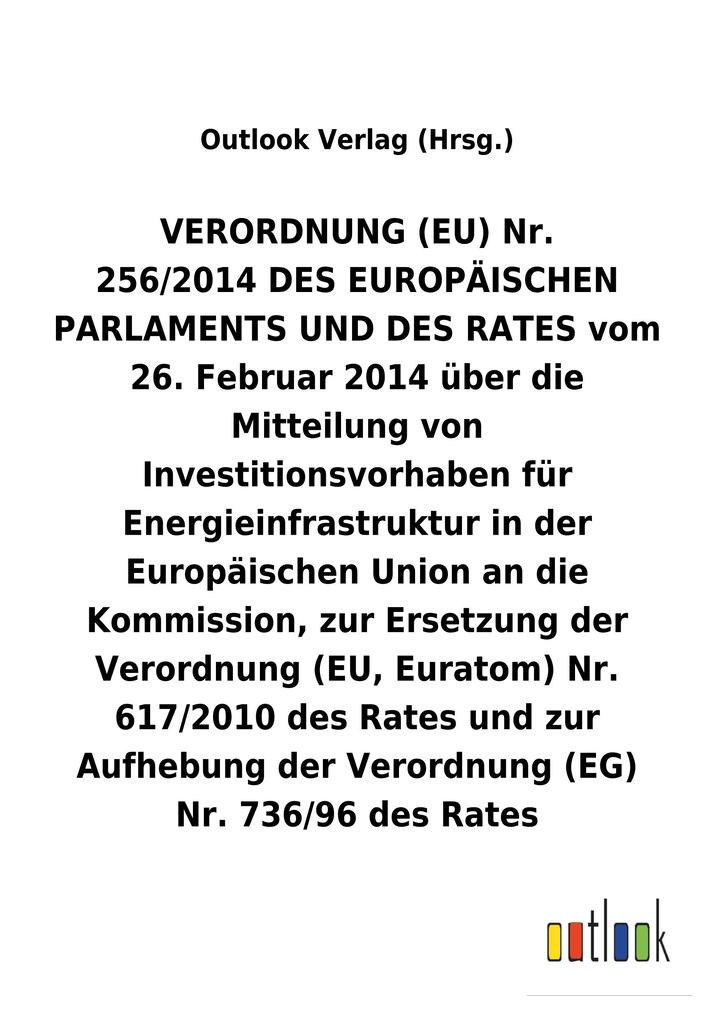 Outlook Verlag (Hrsg.)

VERORDNUNG (EU) Nr. 256/2014 DES EUROPÄISCHEN PARLAMENTS UND DES RATES vom 26. Februar 2014 über die Mitteilung von Investitionsvorhaben für Energieinfrastruktur in der Europäischen Union an die Kommission, zur Ersetzung der Verordnung (EU, Euratom) Nr. 617/2010 des Rates und zur Aufhebung der Verordnung (EG) Nr. 736/96 des Rates

outlook